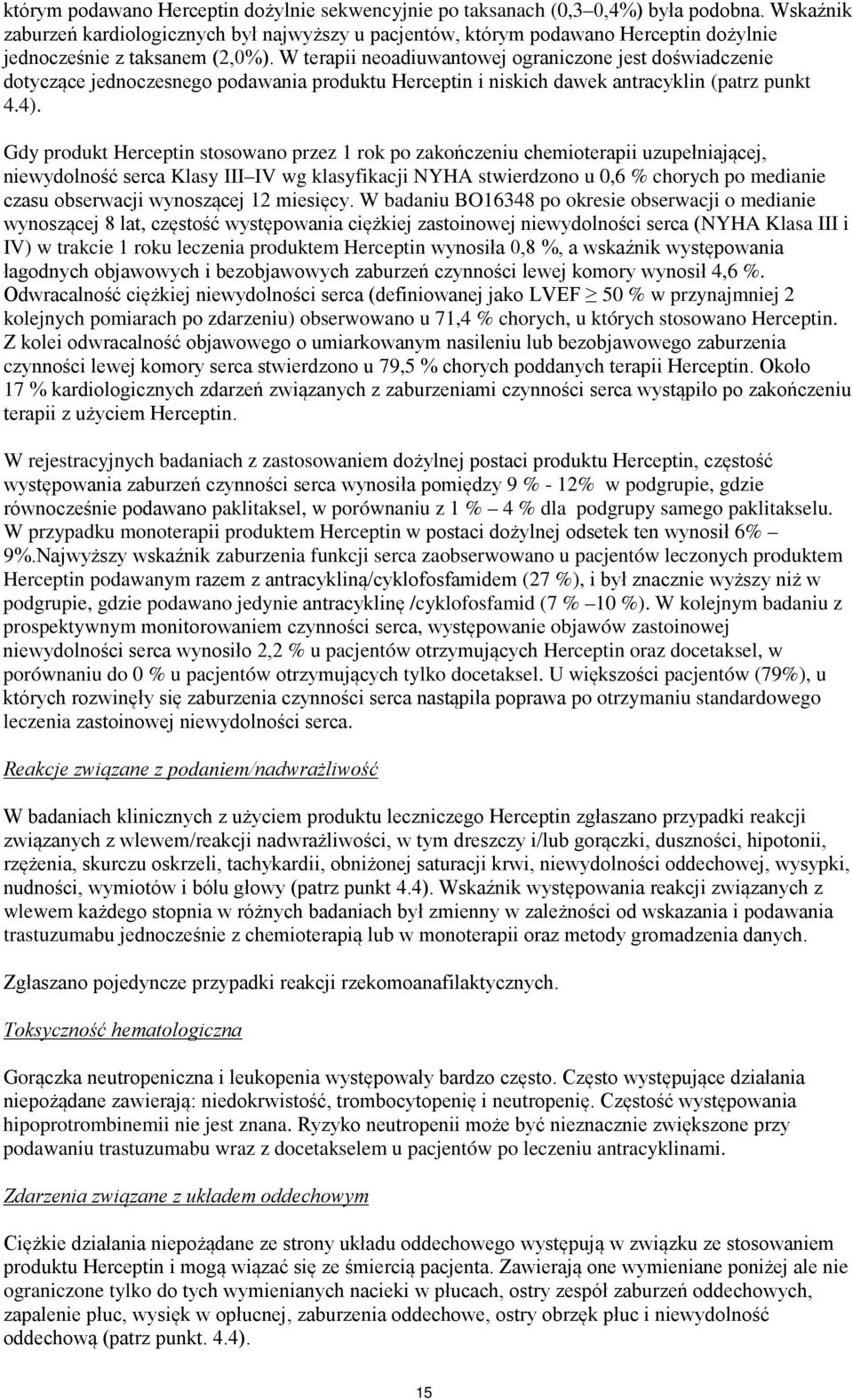 którym podawano Herceptin dożylnie sekwencyjnie po taksanach (0,3–0,4%) była podobna. Wskaźnik zaburzeń kardiologicznych był najwyższy u pacjentów, którym podawano Herceptin dożylnie jednocześnie z taksanem (2,0%). W terapii neoadiuwantowej ograniczone jest doświadczenie dotyczące jednoczesnego podawania produktu Herceptin i niskich dawek antracyklin (patrz punkt 4.4).

Gdy produkt Herceptin stosowano przez 1 rok po zakończeniu chemioterapii uzupełniającej, niewydolność serca Klasy III–IV wg klasyfikacji NYHA stwierdzono u 0,6 % chorych po medianie czasu obserwacji wynoszącej 12 miesięcy. W badaniu BO16348 po okresie obserwacji o medianie wynoszącej 8 lat, częstość występowania ciężkiej zastoinowej niewydolności serca (NYHA Klasa III i IV) w trakcie 1 roku leczenia produktem Herceptin wynosiła 0,8 %, a wskaźnik występowania łagodnych objawowych i bezobjawowych zaburzeń czynności lewej komory wynosił 4,6 %. Odwracalność ciężkiej niewydolności serca (definiowanej jako LVEF $\geq$ 50 % w przynajmniej 2 kolejnych pomiarach po zdarzeniu) obserwowano u 71,4 % chorych, u których stosowano Herceptin. Z kolei odwracalność objawowego o umiarkowanym nasileniu lub bezobjawowego zaburzenia czynności lewej komory serca stwierdzono u 79,5 % chorych poddanych terapii Herceptin. Około 17 % kardiologicznych zdarzeń związanych z zaburzeniami czynności serca wystąpiło po zakończeniu terapii z użyciem Herceptin.

W rejestracyjnych badaniach z zastosowaniem dożylnej postaci produktu Herceptin, częstość występowania zaburzeń czynności serca wynosiła pomiędzy 9 % - 12% w podgrupie, gdzie równocześnie podawano paklitaksel, w porównaniu z 1 % – 4 % dla podgrupy samego paklitakselu. W przypadku monoterapii produktem Herceptin w postaci dożylnej odsetek ten wynosił 6% – 9%.Najwyższy wskaźnik zaburzenia funkcji serca zaobserwowano u pacjentów leczonych produktem Herceptin podawanym razem z antracykliną/cyklofosfamidem (27 %), i był znacznie wyższy niż w podgrupie, gdzie podawano jedynie antracyklinę /cyklofosfamid (7 % –10 %). W kolejnym badaniu z prospektywnym monitorowaniem czynności serca, występowanie objawów zastoinowej niewydolności serca wynosiło 2,2 % u pacjentów otrzymujących Herceptin oraz docetaksel, w porównaniu do 0 % u pacjentów otrzymujących tylko docetaksel. U większości pacjentów (79%), u których rozwinęły się zaburzenia czynności serca nastąpiła poprawa po otrzymaniu standardowego leczenia zastoinowej niewydolności serca.

Reakcje związane z podaniem/nadwrażliwość

W badaniach klinicznych z użyciem produktu leczniczego Herceptin zgłaszano przypadki reakcji związanych z wlewem/reakcji nadwrażliwości, w tym dreszczy i/lub gorączki, duszności, hipotonii, rzężenia, skurczu oskrzeli, tachykardii, obniżonej saturacji krwi, niewydolności oddechowej, wysypki, nudności, wymiotów i bólu głowy (patrz punkt 4.4). Wskaźnik występowania reakcji związanych z wlewem każdego stopnia w różnych badaniach był zmienny w zależności od wskazania i podawania trastuzumabu jednocześnie z chemioterapią lub w monoterapii oraz metody gromadzenia danych.

Zgłaszano pojedyncze przypadki reakcji rzekomoanafilaktycznych.

Toksyczność hematologiczna

Gorączka neutropeniczna i leukopenia występowały bardzo często. Często występujące działania niepożądane zawierają: niedokrwistość, trombocytopenię i neutropenię. Częstość występowania hipoprotrombinemii nie jest znana. Ryzyko neutropenii może być nieznacznie zwiększone przy podawaniu trastuzumabu wraz z docetakselem u pacjentów po leczeniu antracyklinami.

Zdarzenia związane z układem oddechowym

Ciężkie działania niepożądane ze strony układu oddechowego występują w związku ze stosowaniem produktu Herceptin i mogą wiązać się ze śmiercią pacjenta. Zawierają one wymieniane poniżej ale nie ograniczone tylko do tych wymienianych nacieki w płucach, ostry zespół zaburzeń oddechowych, zapalenie płuc, wysięk w opłucnej, zaburzenia oddechowe, ostry obrzęk płuc i niewydolność oddechową (patrz punkt. 4.4).

15